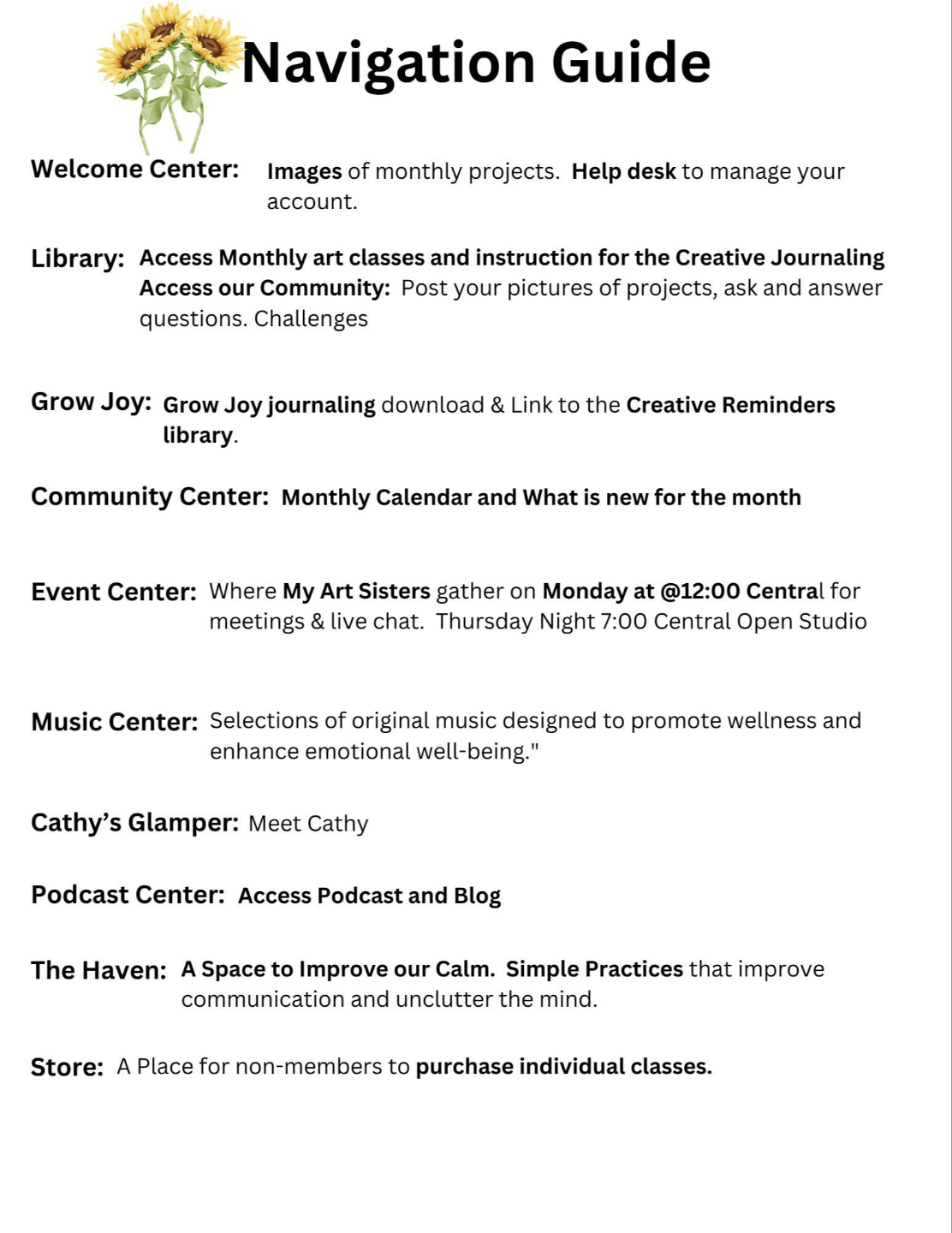 Navigation Guide

Welcome Center: Images of monthly projects. Help desk to manage your account.

Library: Access Monthly art classes and instruction for the Creative Journaling
Access our Community: Post your pictures of projects, ask and answer questions. Challenges

Grow Joy: Grow Joy journaling download & Link to the Creative Reminders library.

Community Center: Monthly Calendar and What is new for the month

Event Center: Where My Art Sisters gather on Monday at @12:00 Central for meetings & live chat. Thursday Night 7:00 Central Open Studio

Music Center: Selections of original music designed to promote wellness and enhance emotional well-being."

Cathy's Glamper: Meet Cathy

Podcast Center: Access Podcast and Blog

The Haven: A Space to Improve our Calm. Simple Practices that improve communication and unclutter the mind.

Store: A Place for non-members to purchase individual classes.